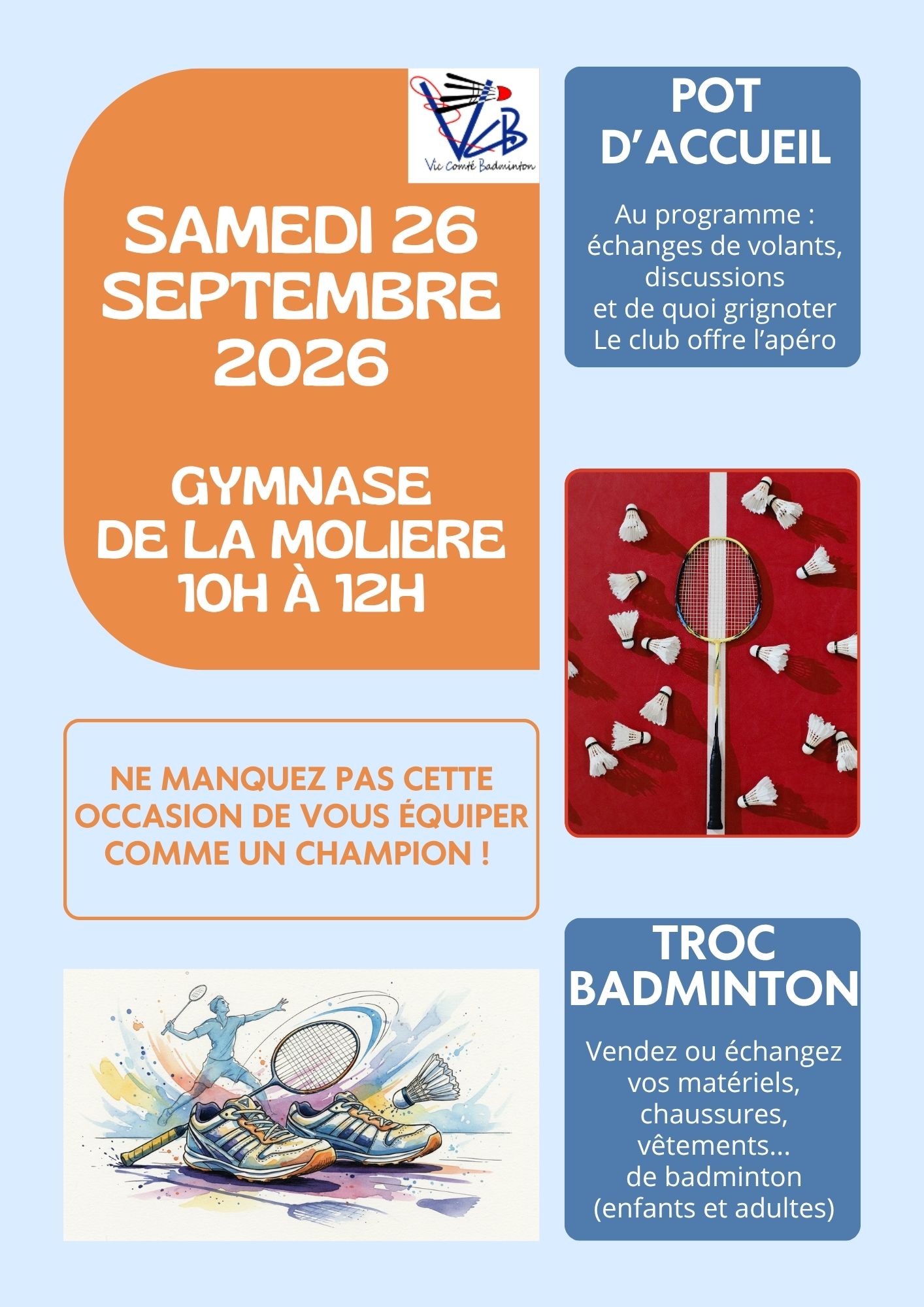 VCB
Vic Comté Badminton

SAMEDI 26 SEPTEMBRE 2026

GYMNASE DE LA MOLIERE 10H À 12H

NE MANQUEZ PAS CETTE OCCASION DE VOUS ÉQUIPER COMME UN CHAMPION !

POT D'ACCUEIL

Au programme : échanges de volants, discussions et de quoi grignoter Le club offre l'apéro

TROC BADMINTON

Vendez ou échangez vos matériels, chaussures, vêtements... de badminton (enfants et adultes)